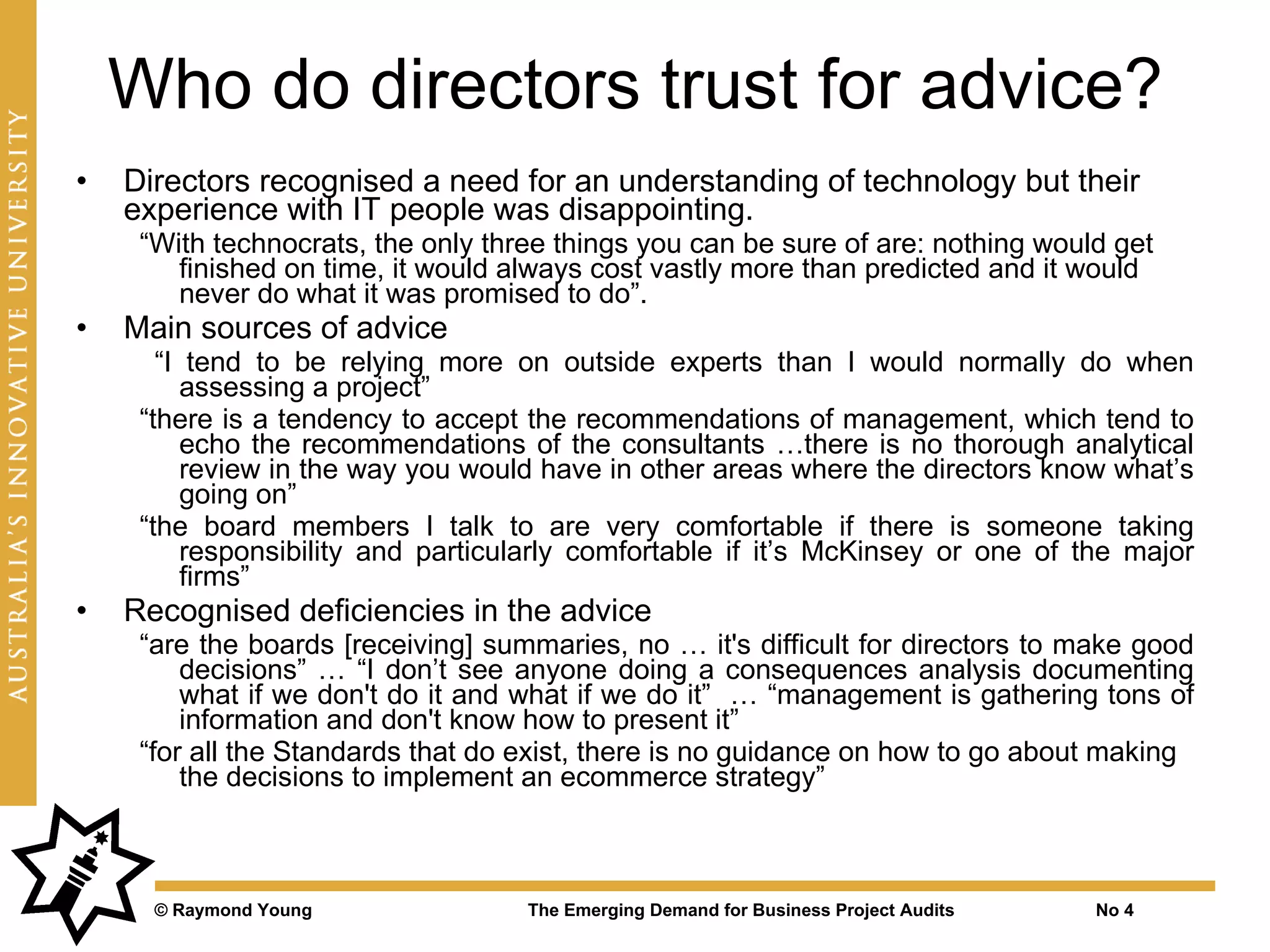 AUSTRALIA'S INNOVATIVE UNIVERSITY

Who do directors trust for advice?

• Directors recognised a need for an understanding of technology but their experience with IT people was disappointing.

“With technocrats, the only three things you can be sure of are: nothing would get finished on time, it would always cost vastly more than predicted and it would never do what it was promised to do”.

• Main sources of advice

“I tend to be relying more on outside experts than I would normally do when assessing a project”

“there is a tendency to accept the recommendations of management, which tend to echo the recommendations of the consultants …there is no thorough analytical review in the way you would have in other areas where the directors know what’s going on”

“the board members I talk to are very comfortable if there is someone taking responsibility and particularly comfortable if it’s McKinsey or one of the major firms”

• Recognised deficiencies in the advice

“are the boards [receiving] summaries, no … it's difficult for directors to make good decisions” … “I don’t see anyone doing a consequences analysis documenting what if we don't do it and what if we do it” … “management is gathering tons of information and don't know how to present it”

“for all the Standards that do exist, there is no guidance on how to go about making the decisions to implement an ecommerce strategy”

© Raymond Young The Emerging Demand for Business Project Audits No 4